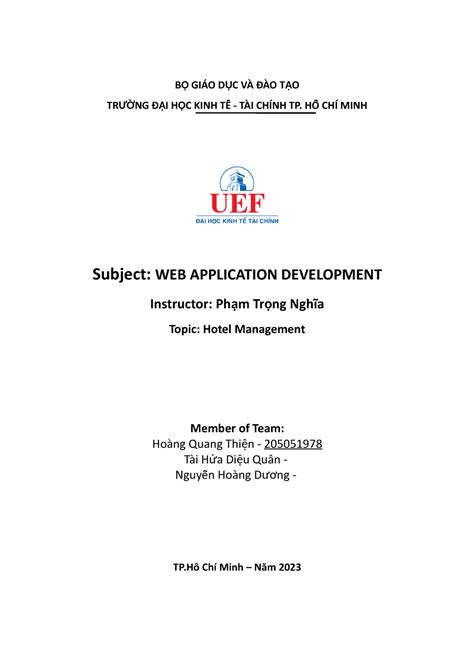 BỘ GIÁO DỤC VÀ ĐÀO TẠO
TRƯỜNG ĐẠI HỌC KINH TẾ - TÀI CHÍNH TP. HỒ CHÍ MINH

UEF
ĐẠI HỌC KINH TẾ TÀI CHÍNH

Subject: WEB APPLICATION DEVELOPMENT

Instructor: Phạm Trọng Nghĩa

Topic: Hotel Management

Member of Team:
Hoàng Quang Thiện - 205051978
Tài Hứa Diệu Quân -
Nguyễn Hoàng Dương -

TP.Hô Chí Minh – Năm 2023